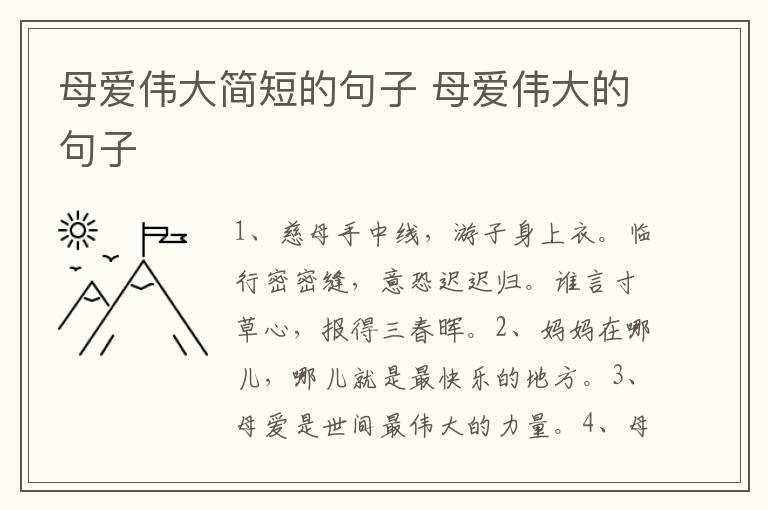 母爱伟大简短的句子 母爱伟大的句子

1、慈母手中线，游子身上衣。临行密密缝，意恐迟迟归。谁言寸草心，报得三春晖。2、妈妈在哪儿，哪儿就是最快乐的地方。3、母爱是世间最伟大的力量。4、母